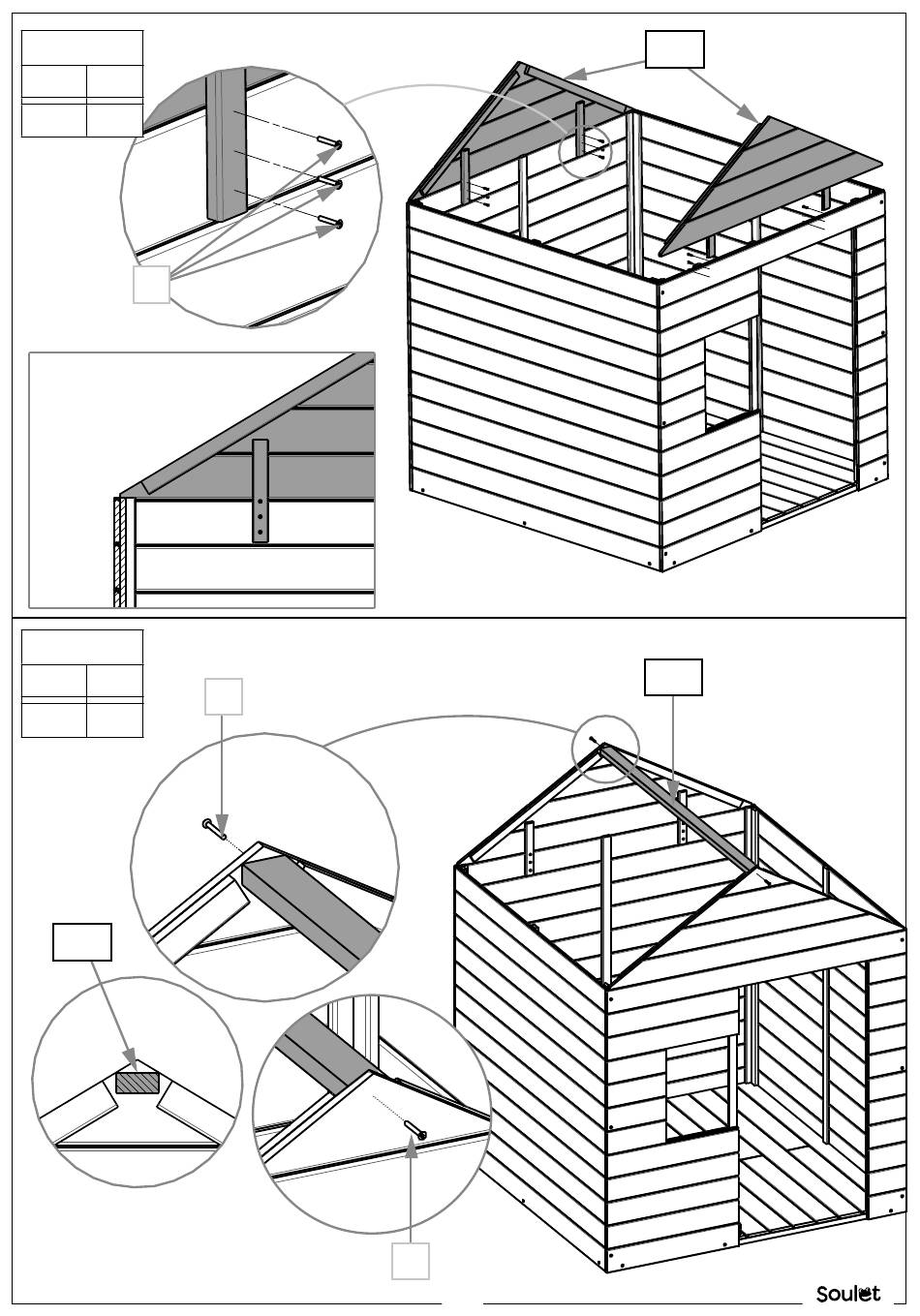 Soulet